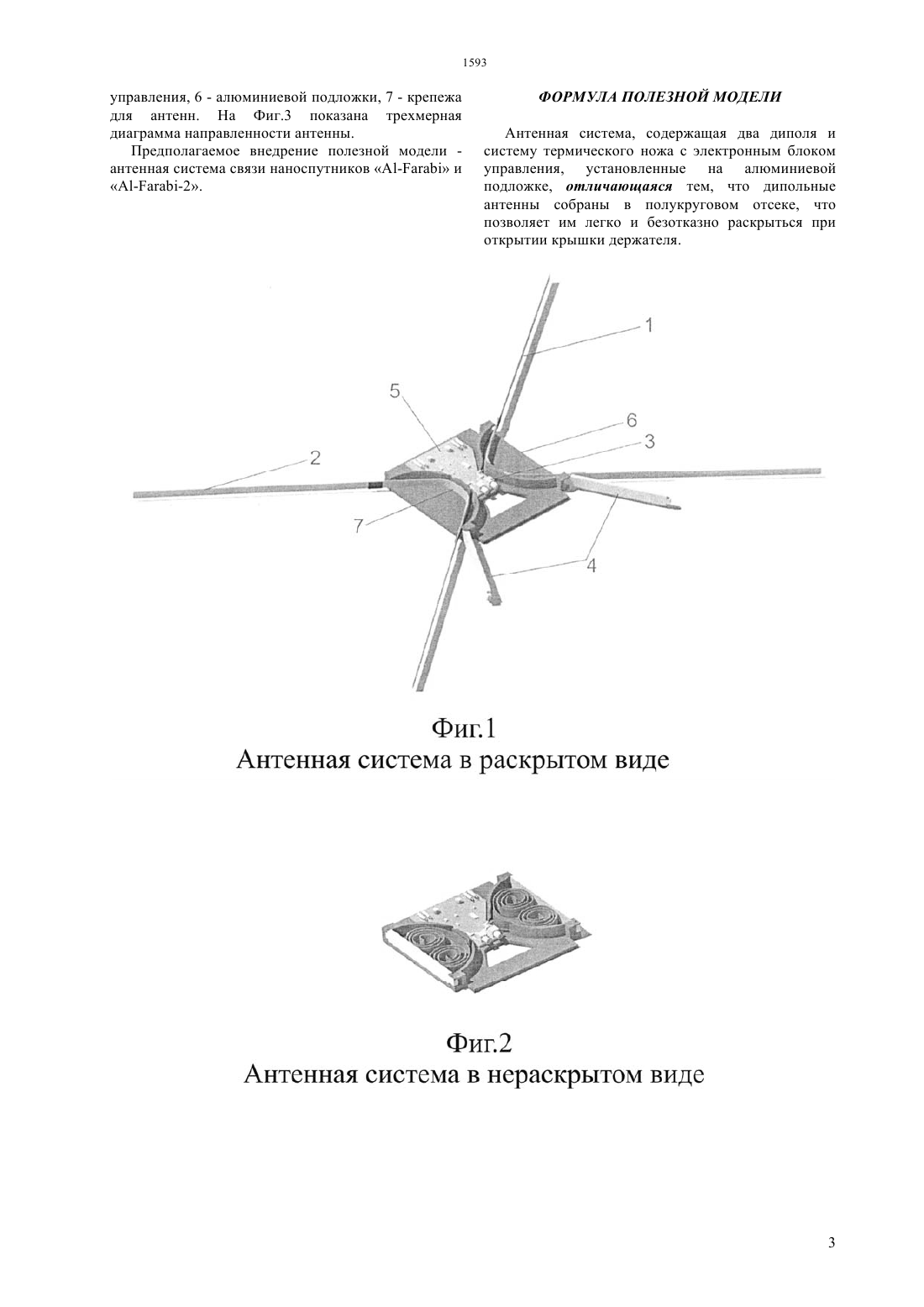 1593

управления, 6 - алюминиевой подложки, 7 - крепежа для антенн. На Фиг.3 показана трехмерная диаграмма направленности антенны.

Предполагаемое внедрение полезной модели - антенная система связи наноспутников «Al-Farabi» и «Al-Farabi-2».

ФОРМУЛА ПОЛЕЗНОЙ МОДЕЛИ

Антенная система, содержащая два диполя и систему термического ножа с электронным блоком управления, установленные на алюминиевой подложке, отличающаяся тем, что дипольные антенны собраны в полукруговом отсеке, что позволяет им легко и безотказно раскрыться при открытии крышки держателя.

1
5
6
3
2
7
4

Фиг.1
Антенная система в раскрытом виде

Фиг.2
Антенная система в нераскрытом виде

3